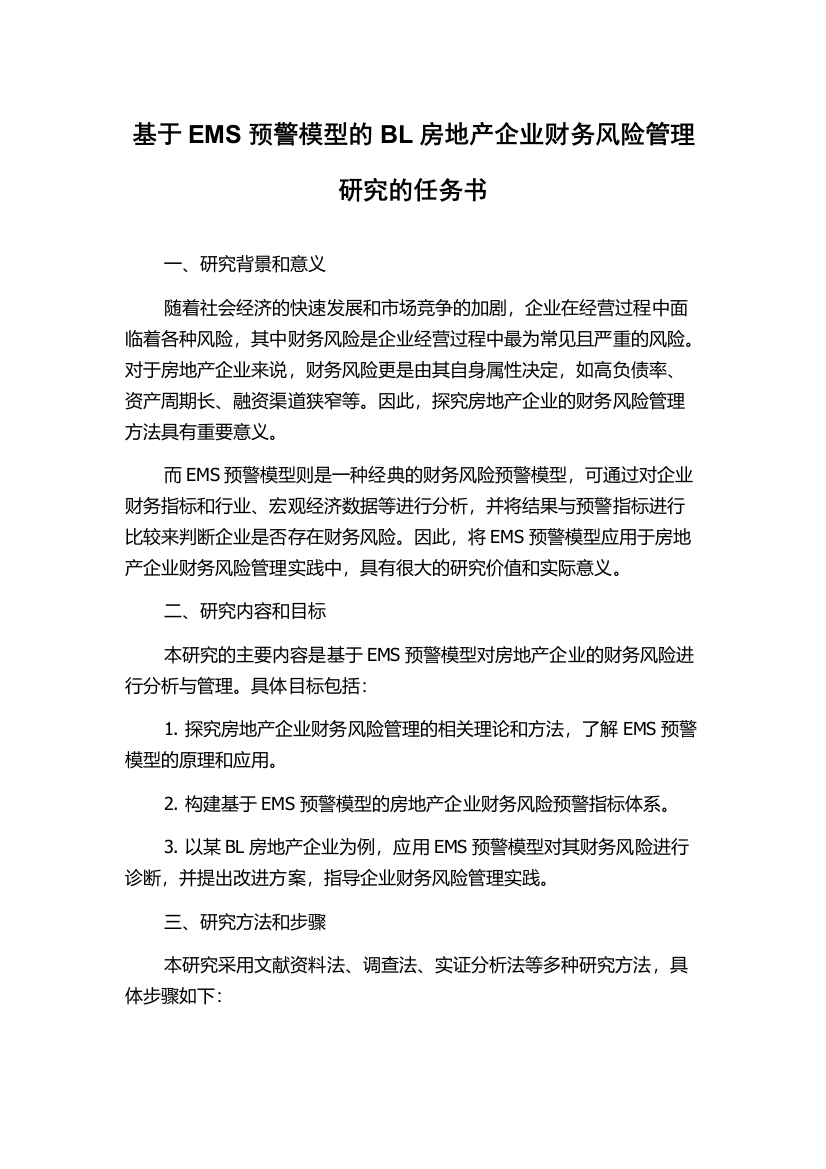 基于 EMS 预警模型的 BL 房地产企业财务风险管理研究的任务书

一、研究背景和意义

随着社会经济的快速发展和市场竞争的加剧，企业在经营过程中面临着各种风险，其中财务风险是企业经营过程中最为常见且严重的风险。对于房地产企业来说，财务风险更是由其自身属性决定，如高负债率、资产周期长、融资渠道狭窄等。因此，探究房地产企业的财务风险管理方法具有重要意义。

而 EMS 预警模型则是一种经典的财务风险预警模型，可通过对企业财务指标和行业、宏观经济数据等进行分析，并将结果与预警指标进行比较来判断企业是否存在财务风险。因此，将 EMS 预警模型应用于房地产企业财务风险管理实践中，具有很大的研究价值和实际意义。

二、研究内容和目标

本研究的主要内容是基于 EMS 预警模型对房地产企业的财务风险进行分析与管理。具体目标包括：

1. 探究房地产企业财务风险管理的相关理论和方法，了解 EMS 预警模型的原理和应用。

2. 构建基于 EMS 预警模型的房地产企业财务风险预警指标体系。

3. 以某 BL 房地产企业为例，应用 EMS 预警模型对其财务风险进行诊断，并提出改进方案，指导企业财务风险管理实践。

三、研究方法和步骤

本研究采用文献资料法、调查法、实证分析法等多种研究方法，具体步骤如下：